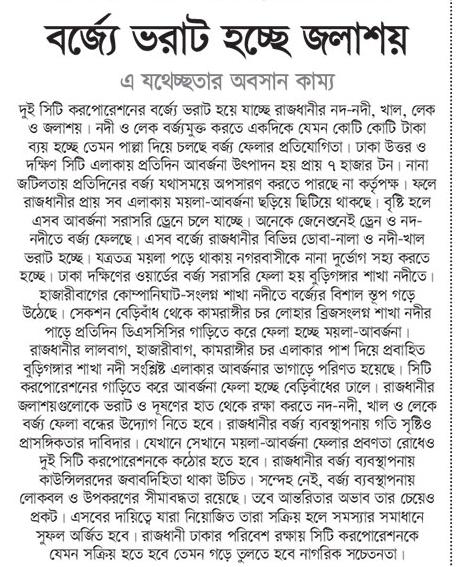 বর্জ্যে ভরাট হচ্ছে জলাশয়

এ যথেচ্ছতার অবসান কাম্য

দুই সিটি করপোরেশনের বর্জ্যে ভরাট হয়ে যাচ্ছে রাজধানীর নদ-নদী, খাল, লেক ও জলাশয়। নদী ও লেক বর্জ্যমুক্ত করতে একদিকে যেমন কোটি কোটি টাকা ব্যয় হচ্ছে তেমন পাল্লা দিয়ে চলছে বর্জ্য ফেলার প্রতিযোগিতা। ঢাকা উত্তর ও দক্ষিণ সিটি এলাকায় প্রতিদিন আবর্জনা উৎপাদন হয় প্রায় ৭ হাজার টন। নানা জটিলতায় প্রতিদিনের বর্জ্য যথাসময়ে অপসারণ করতে পারছে না কর্তৃপক্ষ। ফলে রাজধানীর প্রায় সব এলাকায় ময়লা-আবর্জনা ছড়িয়ে ছিটিয়ে থাকছে। বৃষ্টি হলে এসব আবর্জনা সরাসরি ড্রেনে চলে যাচ্ছে। অনেকে জেনেশুনেই ড্রেন ও নদ-নদীতে বর্জ্য ফেলছে। এসব বর্জ্যে রাজধানীর বিভিন্ন ডোবা-নালা ও নদী-খাল ভরাট হচ্ছে। যত্রতত্র ময়লা পড়ে থাকায় নগরবাসীকে নানা দুর্ভোগ সহ্য করতে হচ্ছে। ঢাকা দক্ষিণের ওয়ার্ডের বর্জ্য সরাসরি ফেলা হয় বুড়িগঙ্গার শাখা নদীতে। হাজারীবাগের কোম্পানিঘাট-সংলগ্ন শাখা নদীতে বর্জ্যের বিশাল স্তূপ গড়ে উঠেছে। সেকশন বেড়িবাঁধ থেকে কামরাঙ্গীর চর লোহার ব্রিজসংলগ্ন শাখা নদীর পাড়ে প্রতিদিন ডিএসসিসির গাড়িতে করে ফেলা হচ্ছে ময়লা-আবর্জনা। রাজধানীর লালবাগ, হাজারীবাগ, কামরাঙ্গীর চর এলাকার পাশ দিয়ে প্রবাহিত বুড়িগঙ্গার শাখা নদী সংশ্লিষ্ট এলাকার আবর্জনার ভাগাড়ে পরিণত হয়েছে। সিটি করপোরেশনের গাড়িতে করে আবর্জনা ফেলা হচ্ছে বেড়িবাঁধের ঢালে। রাজধানীর জলাশয়গুলোকে ভরাট ও দূষণের হাত থেকে রক্ষা করতে নদ-নদী, খাল ও লেকে বর্জ্য ফেলা বন্ধের উদ্যোগ নিতে হবে। রাজধানীর বর্জ্য ব্যবস্থাপনায় গতি সৃষ্টিও প্রাসঙ্গিকতার দাবিদার। যেখানে সেখানে ময়লা-আবর্জনা ফেলার প্রবণতা রোধেও দুই সিটি করপোরেশনকে কঠোর হতে হবে। রাজধানীর বর্জ্য ব্যবস্থাপনায় কাউন্সিলরদের জবাবদিহিতা থাকা উচিত। সন্দেহ নেই, বর্জ্য ব্যবস্থাপনায় লোকবল ও উপকরণের সীমাবদ্ধতা রয়েছে। তবে আন্তরিতার অভাব তার চেয়েও প্রকট। এসবের দায়িত্বে যারা নিয়োজিত তারা সক্রিয় হলে সমস্যার সমাধানে সুফল অর্জিত হবে। রাজধানী ঢাকার পরিবেশ রক্ষায় সিটি করপোরেশনকে যেমন সক্রিয় হতে হবে তেমন গড়ে তুলতে হবে নাগরিক সচেতনতা।